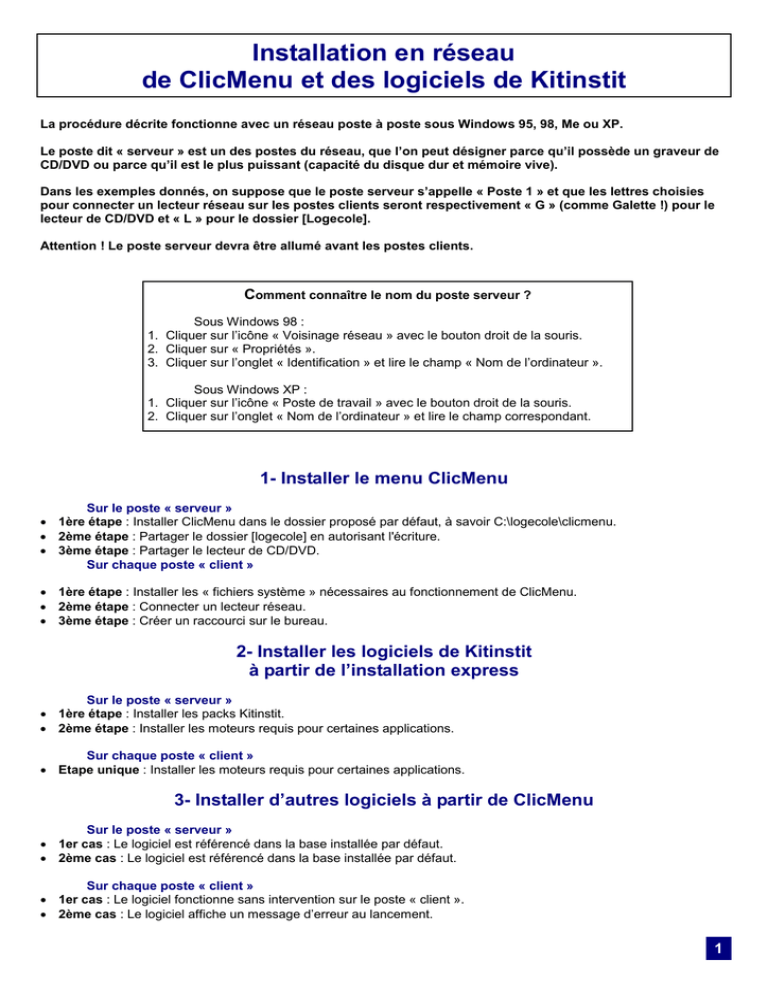 Installation en réseau
de ClicMenu et des logiciels de Kitinstit

La procédure décrite fonctionne avec un réseau poste à poste sous Windows 95, 98, Me ou XP.

Le poste dit « serveur » est un des postes du réseau, que l'on peut désigner parce qu'il possède un graveur de CD/DVD ou parce qu'il est le plus puissant (capacité du disque dur et mémoire vive).

Dans les exemples donnés, on suppose que le poste serveur s'appelle « Poste 1 » et que les lettres choisies pour connecter un lecteur réseau sur les postes clients seront respectivement « G » (comme Galette !) pour le lecteur de CD/DVD et « L » pour le dossier [Logecole].

Attention ! Le poste serveur devra être allumé avant les postes clients.

Comment connaître le nom du poste serveur ?

Sous Windows 98 :
1. Cliquer sur l'icône « Voisinage réseau » avec le bouton droit de la souris.
2. Cliquer sur « Propriétés ».
3. Cliquer sur l'onglet « Identification » et lire le champ « Nom de l'ordinateur ».

Sous Windows XP :
1. Cliquer sur l'icône « Poste de travail » avec le bouton droit de la souris.
2. Cliquer sur l'onglet « Nom de l'ordinateur » et lire le champ correspondant.

1- Installer le menu ClicMenu

Sur le poste « serveur »
• 1ère étape : Installer ClicMenu dans le dossier proposé par défaut, à savoir C:\logecole\clicmenu.
• 2ème étape : Partager le dossier [logecole] en autorisant l'écriture.
• 3ème étape : Partager le lecteur de CD/DVD.
Sur chaque poste « client »
• 1ère étape : Installer les « fichiers système » nécessaires au fonctionnement de ClicMenu.
• 2ème étape : Connecter un lecteur réseau.
• 3ème étape : Créer un raccourci sur le bureau.

2- Installer les logiciels de Kitinstit
à partir de l'installation express

Sur le poste « serveur »
• 1ère étape : Installer les packs Kitinstit.
• 2ème étape : Installer les moteurs requis pour certaines applications.

Sur chaque poste « client »
• Etape unique : Installer les moteurs requis pour certaines applications.

3- Installer d'autres logiciels à partir de ClicMenu

Sur le poste « serveur »
• 1er cas : Le logiciel est référencé dans la base installée par défaut.
• 2ème cas : Le logiciel est référencé dans la base installée par défaut.

Sur chaque poste « client »
• 1er cas : Le logiciel fonctionne sans intervention sur le poste « client ».
• 2ème cas : Le logiciel affiche un message d'erreur au lancement.

1